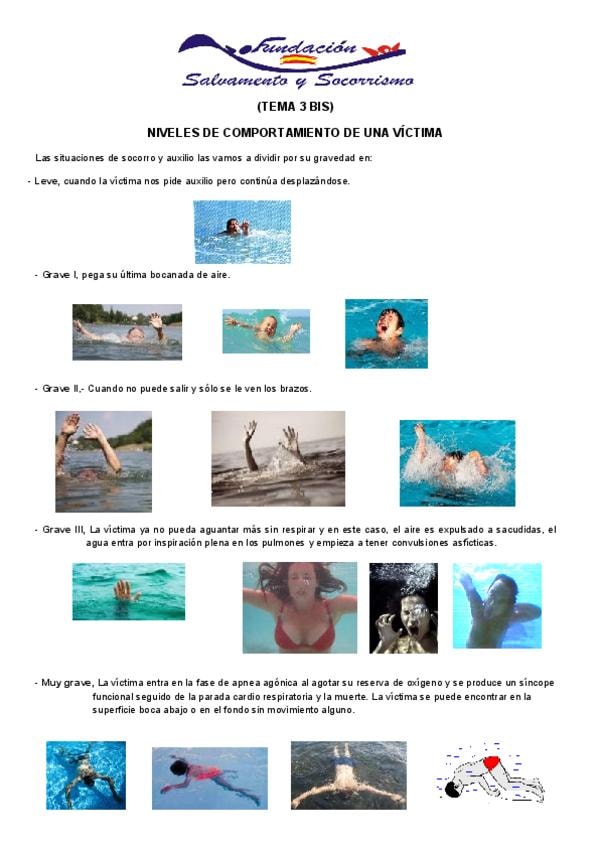 Fundación
Salvamento y Socorrismo

(TEMA 3 BIS)

NIVELES DE COMPORTAMIENTO DE UNA VÍCTIMA

Las situaciones de socorro y auxilio las vamos a dividir por su gravedad en:

- Leve, cuando la víctima nos pide auxilio pero continúa desplazándose.

- Grave I, pega su última bocanada de aire.

- Grave II,- Cuando no puede salir y sólo se le ven los brazos.

- Grave III, La víctima ya no pueda aguantar más sin respirar y en este caso, el aire es expulsado a sacudidas, el agua entra por inspiración plena en los pulmones y empieza a tener convulsiones asfícticas.

- Muy grave, La víctima entra en la fase de apnea agónica al agotar su reserva de oxígeno y se produce un síncope funcional seguido de la parada cardio respiratoria y la muerte. La víctima se puede encontrar en la superficie boca abajo o en el fondo sin movimiento alguno.